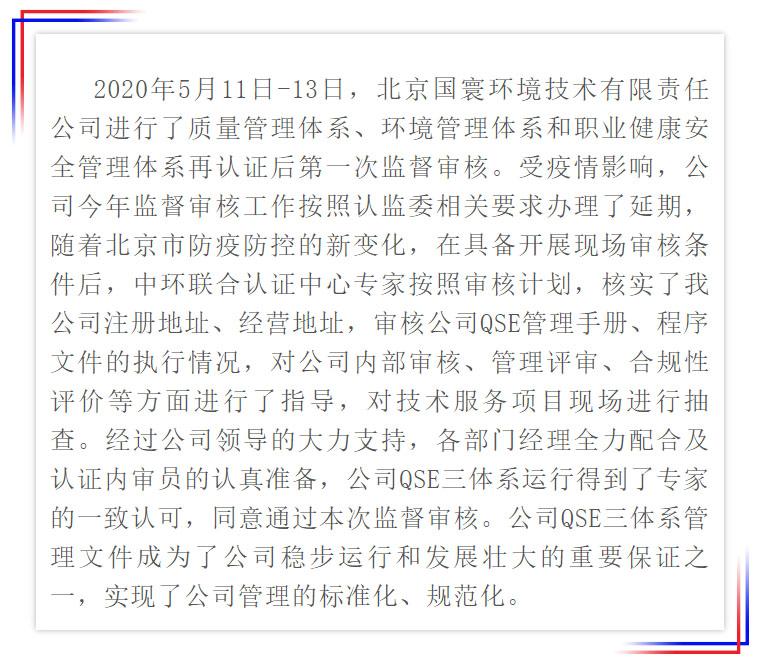 2020年5月11日-13日，北京国寰环境技术有限责任公司进行了质量管理体系、环境管理体系和职业健康安全管理体系再认证后第一次监督审核。受疫情影响，公司今年监督审核工作按照认监委相关要求办理了延期，随着北京市防疫防控的新变化，在具备开展现场审核条件后，中环联合认证中心专家按照审核计划，核实了我公司注册地址、经营地址，审核公司QSE管理手册、程序文件的执行情况，对公司内部审核、管理评审、合规性评价等方面进行了指导，对技术服务项目现场进行抽查。经过公司领导的大力支持，各部门经理全力配合及认证内审员的认真准备，公司QSE三体系运行得到了专家的一致认可，同意通过本次监督审核。公司QSE三体系管理文件成为了公司稳步运行和发展壮大的重要保证之一，实现了公司管理的标准化、规范化。